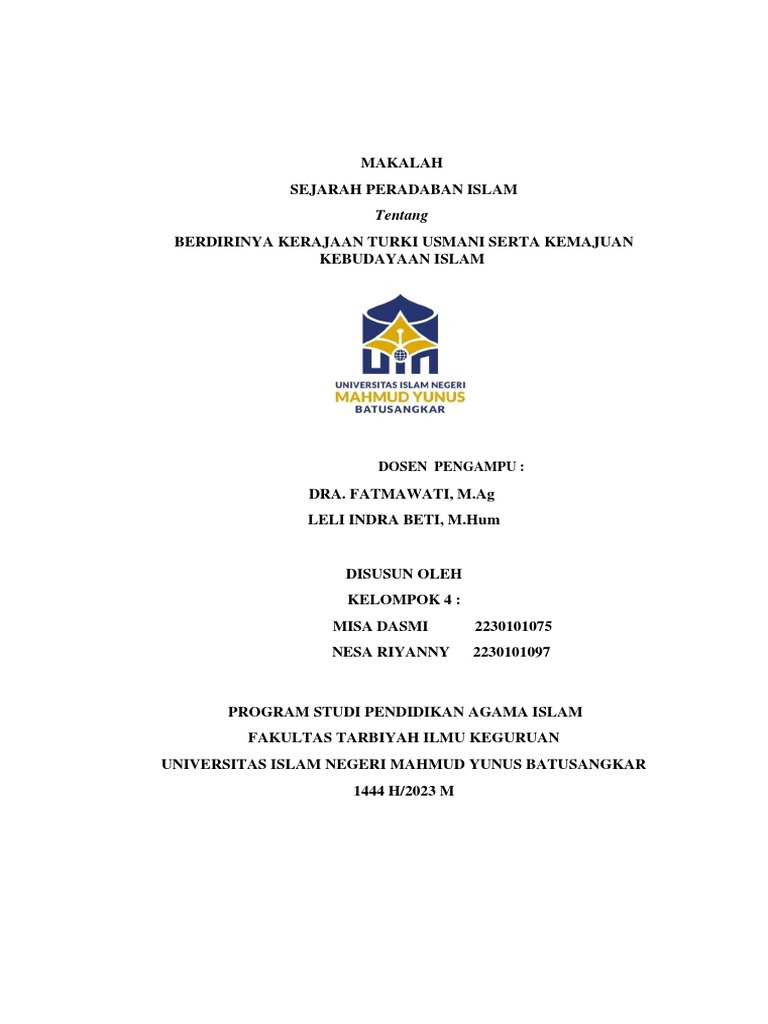 MAKALAH

SEJARAH PERADABAN ISLAM

Tentang

BERDIRINYA KERAJAAN TURKI USMANI SERTA KEMAJUAN KEBUDAYAAN ISLAM

UIN

UNIVERSITAS ISLAM NEGERI
MAHMUD YUNUS
BATUSANGKAR

DOSEN PENGAMPU :

DRA. FATMAWATI, M.Ag

LELI INDRA BETI, M.Hum

DISUSUN OLEH

KELOMPOK 4 :

MISA DASMI 2230101075

NESA RIYANNY 2230101097

PROGRAM STUDI PENDIDIKAN AGAMA ISLAM

FAKULTAS TARBIYAH ILMU KEGURUAN

UNIVERSITAS ISLAM NEGERI MAHMUD YUNUS BATUSANGKAR

1444 H/2023 M